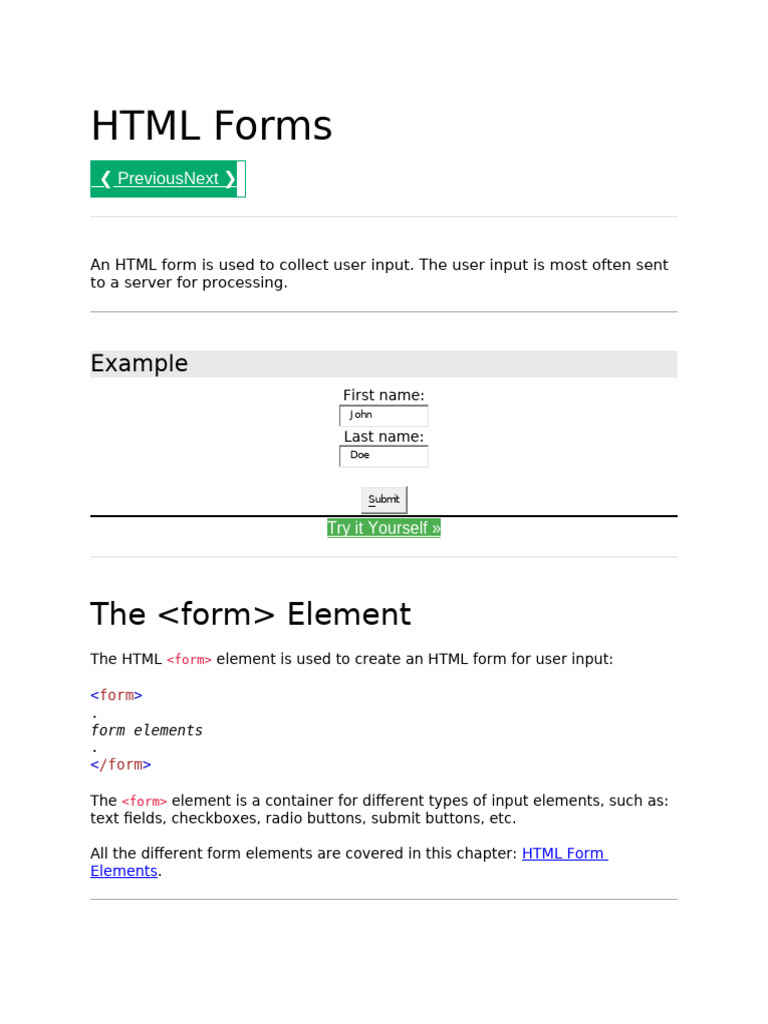 HTML Forms

❮ PreviousNext ❯

An HTML form is used to collect user input. The user input is most often sent to a server for processing.

Example

First name:
John
Last name:
Doe

Submit

Try it Yourself »

The <form> Element

The HTML <form> element is used to create an HTML form for user input:

<form>
.
form elements
.
</form>

The <form> element is a container for different types of input elements, such as: text fields, checkboxes, radio buttons, submit buttons, etc.

All the different form elements are covered in this chapter: HTML Form Elements.